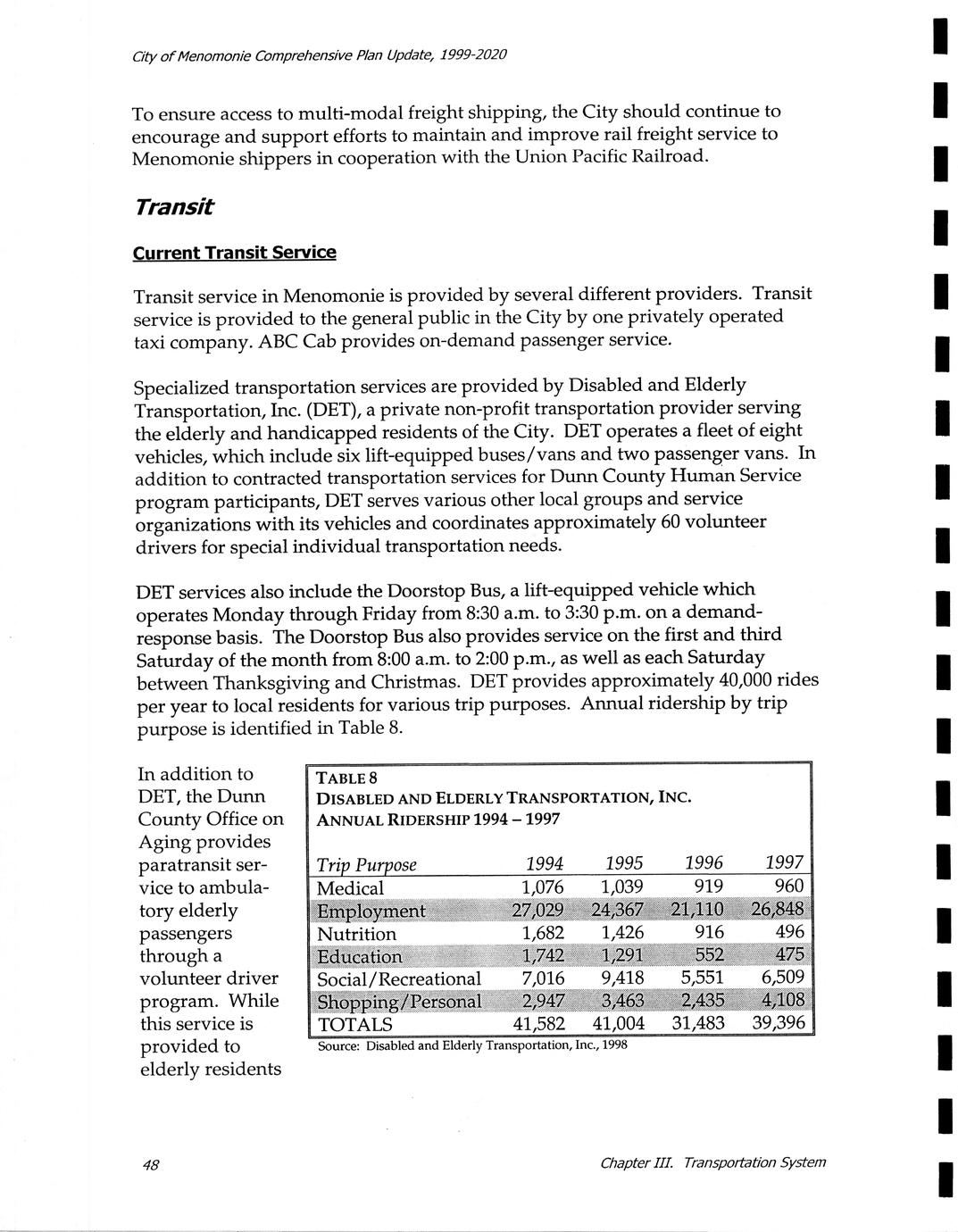 City of Menomonie Comprehensive Plan Update, 1999-2020

To ensure access to multi-modal freight shipping, the City should continue to encourage and support efforts to maintain and improve rail freight service to Menomonie shippers in cooperation with the Union Pacific Railroad.

Transit

Current Transit Service

Transit service in Menomonie is provided by several different providers. Transit service is provided to the general public in the City by one privately operated taxi company. ABC Cab provides on-demand passenger service.

Specialized transportation services are provided by Disabled and Elderly Transportation, Inc. (DET), a private non-profit transportation provider serving the elderly and handicapped residents of the City. DET operates a fleet of eight vehicles, which include six lift-equipped buses/vans and two passenger vans. In addition to contracted transportation services for Dunn County Human Service program participants, DET serves various other local groups and service organizations with its vehicles and coordinates approximately 60 volunteer drivers for special individual transportation needs.

DET services also include the Doorstop Bus, a lift-equipped vehicle which operates Monday through Friday from 8:30 a.m. to 3:30 p.m. on a demand-response basis. The Doorstop Bus also provides service on the first and third Saturday of the month from 8:00 a.m. to 2:00 p.m., as well as each Saturday between Thanksgiving and Christmas. DET provides approximately 40,000 rides per year to local residents for various trip purposes. Annual ridership by trip purpose is identified in Table 8.

In addition to DET, the Dunn County Office on Aging provides paratransit service to ambulatory elderly passengers through a volunteer driver program. While this service is provided to elderly residents

TABLE 8
DISABLED AND ELDERLY TRANSPORTATION, INC.
ANNUAL RIDERSHIP 1994 – 1997

| Trip Purpose | 1994 | 1995 | 1996 | 1997 |
|---|---|---|---|---|
| Medical | 1,076 | 1,039 | 919 | 960 |
| Employment | 27,029 | 24,367 | 21,110 | 26,848 |
| Nutrition | 1,682 | 1,426 | 916 | 496 |
| Education | 1,742 | 1,291 | 552 | 475 |
| Social/Recreational | 7,016 | 9,418 | 5,551 | 6,509 |
| Shopping/Personal | 2,947 | 3,463 | 2,435 | 4,108 |
| TOTALS | 41,582 | 41,004 | 31,483 | 39,396 |

Source: Disabled and Elderly Transportation, Inc., 1998

48

Chapter III. Transportation System